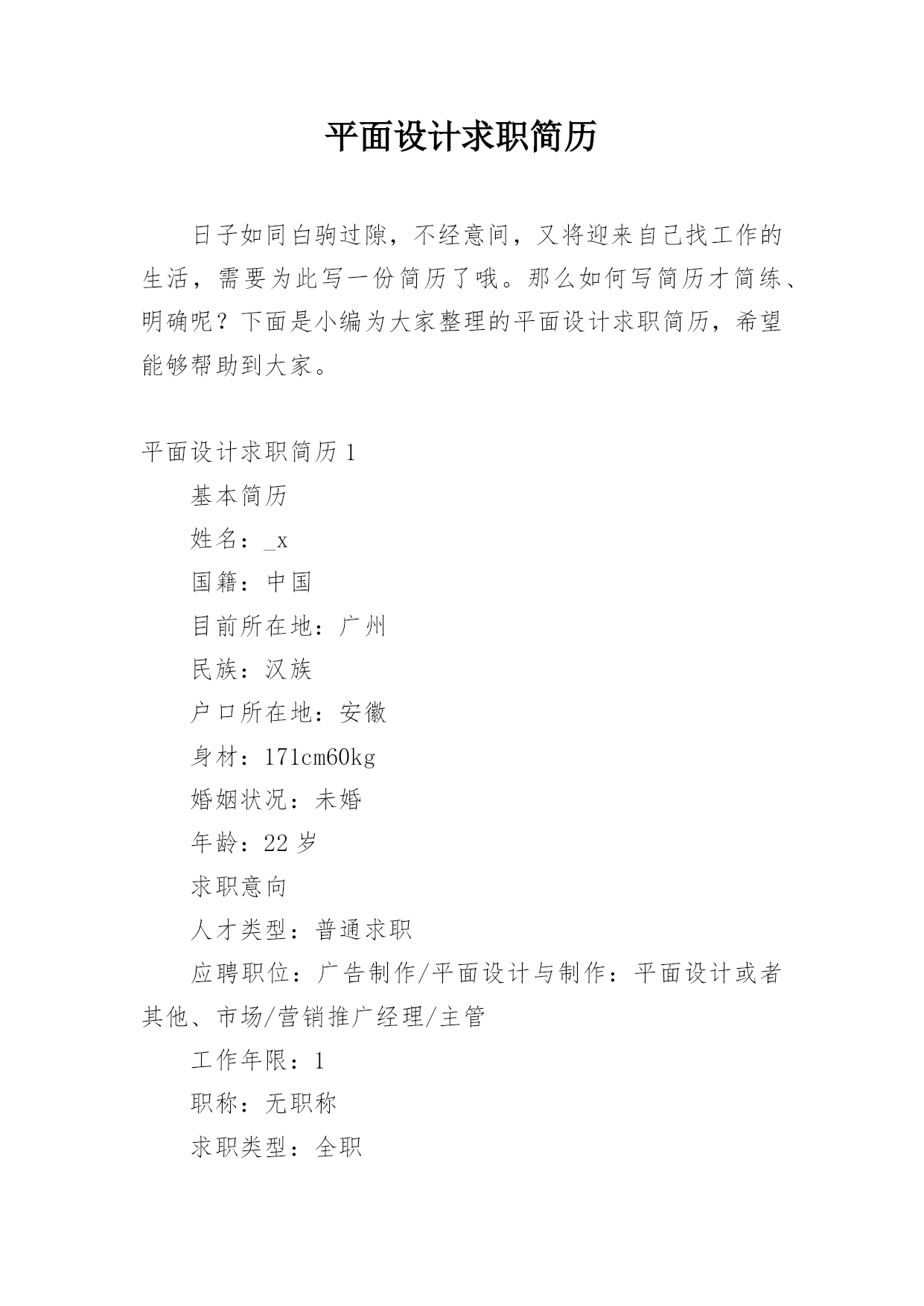 平面设计求职简历

日子如同白驹过隙，不经意间，又将迎来自己找工作的生活，需要为此写一份简历了哦。那么如何写简历才简练、明确呢？下面是小编为大家整理的平面设计求职简历，希望能够帮助到大家。

平面设计求职简历 1

基本简历

姓名：_x

国籍：中国

目前所在地：广州

民族：汉族

户口所在地：安徽

身材：171cm60kg

婚姻状况：未婚

年龄：22 岁

求职意向

人才类型：普通求职

应聘职位：广告制作/平面设计与制作：平面设计或者其他、市场/营销推广经理/主管

工作年限：1

职称：无职称

求职类型：全职